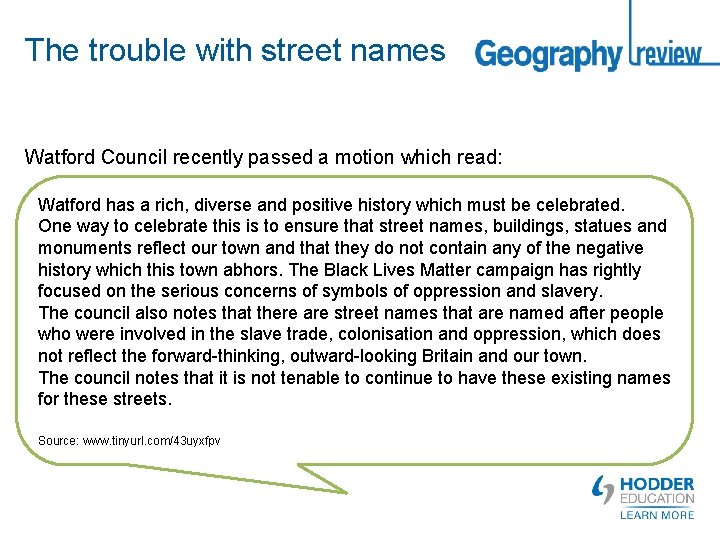 The trouble with street names

Geography review

Watford Council recently passed a motion which read:

Watford has a rich, diverse and positive history which must be celebrated.

One way to celebrate this is to ensure that street names, buildings, statues and monuments reflect our town and that they do not contain any of the negative history which this town abhors. The Black Lives Matter campaign has rightly focused on the serious concerns of symbols of oppression and slavery.

The council also notes that there are street names that are named after people who were involved in the slave trade, colonisation and oppression, which does not reflect the forward-thinking, outward-looking Britain and our town.

The council notes that it is not tenable to continue to have these existing names for these streets.

Source: www.tinyurl.com/43uyxfpv

HODDER
EDUCATION
LEARN MORE